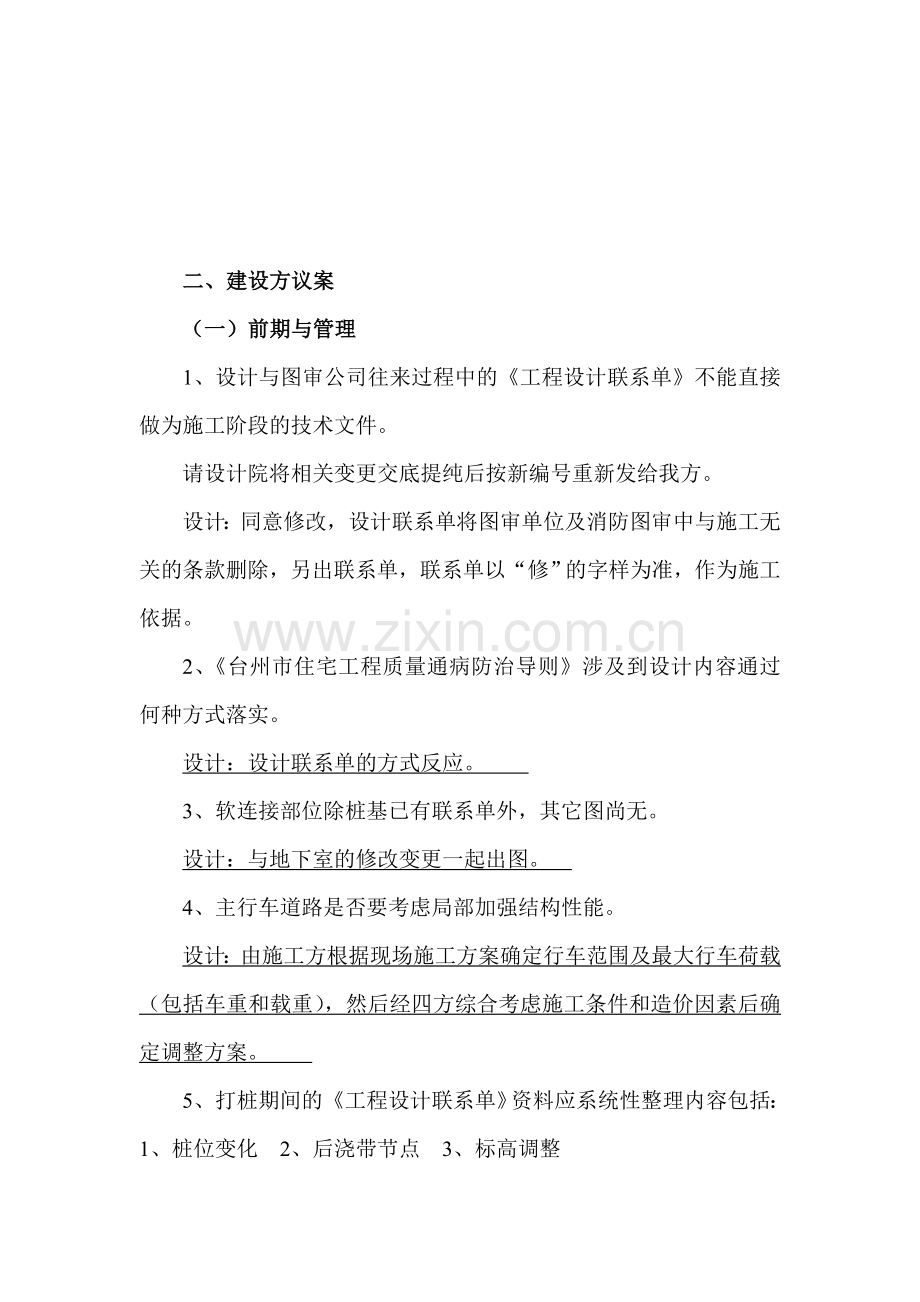 二、建设方议案

（一）前期与管理

1、设计与图审公司往来过程中的《工程设计联系单》不能直接做为施工阶段的技术文件。

请设计院将相关变更交底提纯后按新编号重新发给我方。

设计：同意修改，设计联系单将图审单位及消防图审中与施工无关的条款删除，另出联系单，联系单以“修”的字样为准，作为施工依据。

2、《台州市住宅工程质量通病防治导则》涉及到设计内容通过何种方式落实。

设计：设计联系单的方式反应。

3、软连接部位除桩基已有联系单外，其它图尚无。

设计：与地下室的修改变更一起出图。

4、主行车道路是否要考虑局部加强结构性能。

设计：由施工方根据现场施工方案确定行车范围及最大行车荷载（包括车重和载重），然后经四方综合考虑施工条件和造价因素后确定调整方案。

5、打桩期间的《工程设计联系单》资料应系统性整理内容包括：1、桩位变化 2、后浇带节点 3、标高调整

www.zixin.com.cn